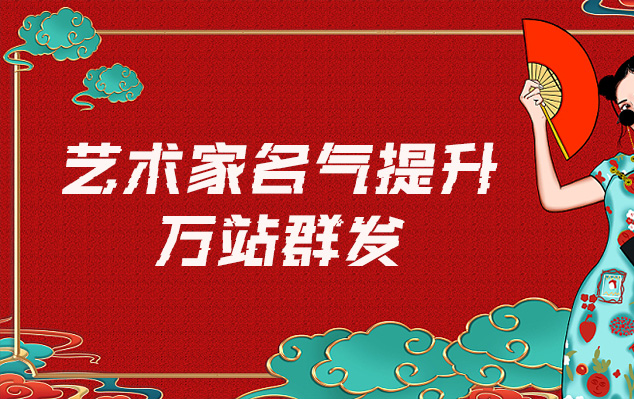 艺术家名气提升
万站群发